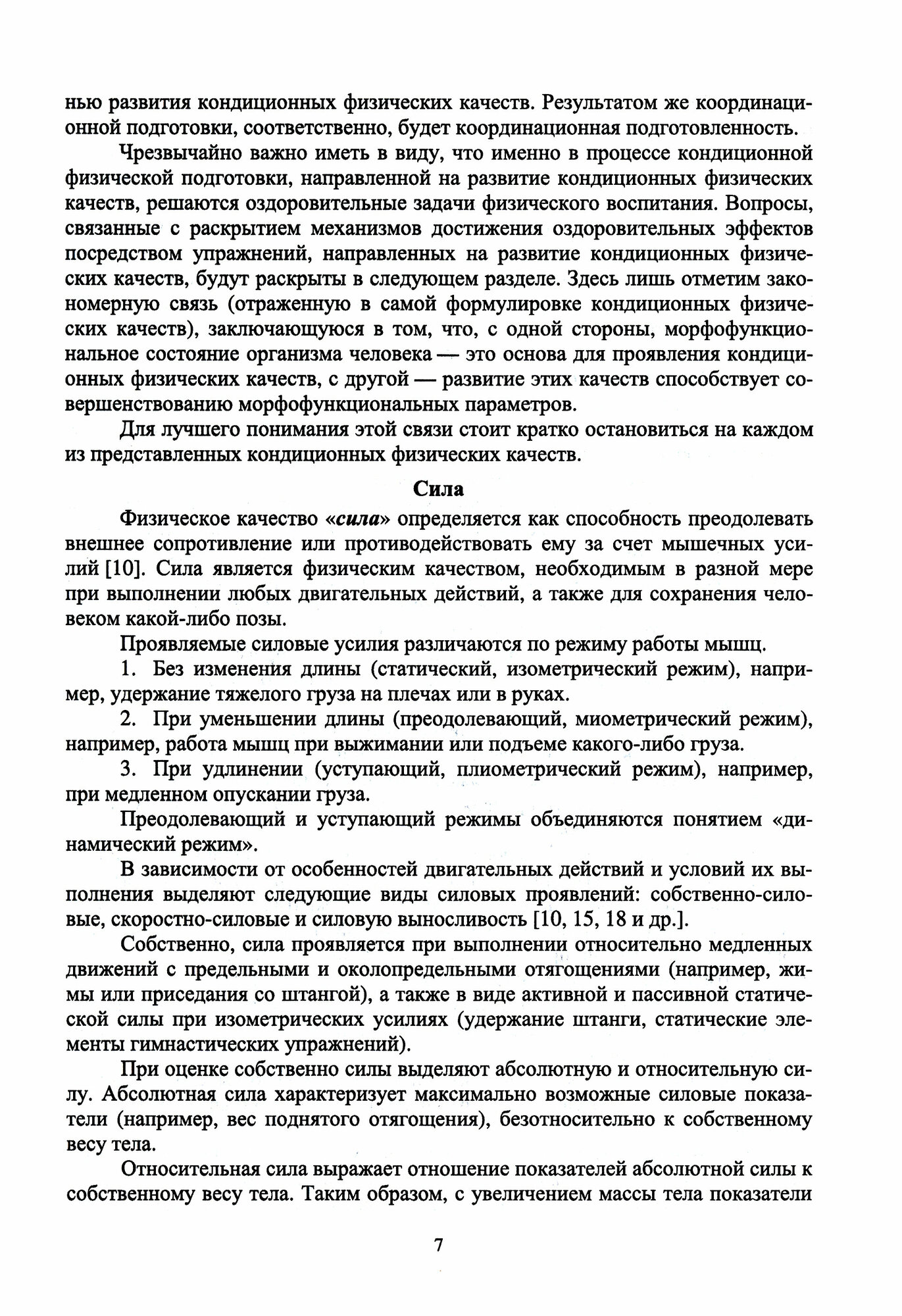 нью развития кондиционных физических качеств. Результатом же координационной подготовки, соответственно, будет координационная подготовленность.

Чрезвычайно важно иметь в виду, что именно в процессе кондиционной физической подготовки, направленной на развитие кондиционных физических качеств, решаются оздоровительные задачи физического воспитания. Вопросы, связанные с раскрытием механизмов достижения оздоровительных эффектов посредством упражнений, направленных на развитие кондиционных физических качеств, будут раскрыты в следующем разделе. Здесь лишь отметим закономерную связь (отраженную в самой формулировке кондиционных физических качеств), заключающуюся в том, что, с одной стороны, морфофункциональное состояние организма человека — это основа для проявления кондиционных физических качеств, с другой — развитие этих качеств способствует совершенствованию морфофункциональных параметров.

Для лучшего понимания этой связи стоит кратко остановиться на каждом из представленных кондиционных физических качеств.

Сила

Физическое качество «сила» определяется как способность преодолевать внешнее сопротивление или противодействовать ему за счет мышечных усилий [10]. Сила является физическим качеством, необходимым в разной мере при выполнении любых двигательных действий, а также для сохранения человеком какой-либо позы.

Проявляемые силовые усилия различаются по режиму работы мышц.

1. Без изменения длины (статический, изометрический режим), например, удержание тяжелого груза на плечах или в руках.

2. При уменьшении длины (преодолевающий, миометрический режим), например, работа мышц при выжимании или подъеме какого-либо груза.

3. При удлинении (уступающий, плиометрический режим), например, при медленном опускании груза.

Преодолевающий и уступающий режимы объединяются понятием «динамический режим».

В зависимости от особенностей двигательных действий и условий их выполнения выделяют следующие виды силовых проявлений: собственно-силовые, скоростно-силовые и силовую выносливость [10, 15, 18 и др.].

Собственно, сила проявляется при выполнении относительно медленных движений с предельными и околопредельными отягощениями (например, жимы или приседания со штангой), а также в виде активной и пассивной статической силы при изометрических усилиях (удержание штанги, статические элементы гимнастических упражнений).

При оценке собственно силы выделяют абсолютную и относительную силу. Абсолютная сила характеризует максимально возможные силовые показатели (например, вес поднятого отягощения), безотносительно к собственному весу тела.

Относительная сила выражает отношение показателей абсолютной силы к собственному весу тела. Таким образом, с увеличением массы тела показатели

7